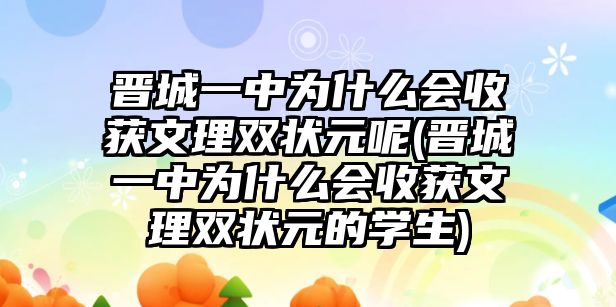 晋城一中为什么会收获文理双状元呢(晋城一中为什么会收获文理双状元的学生)